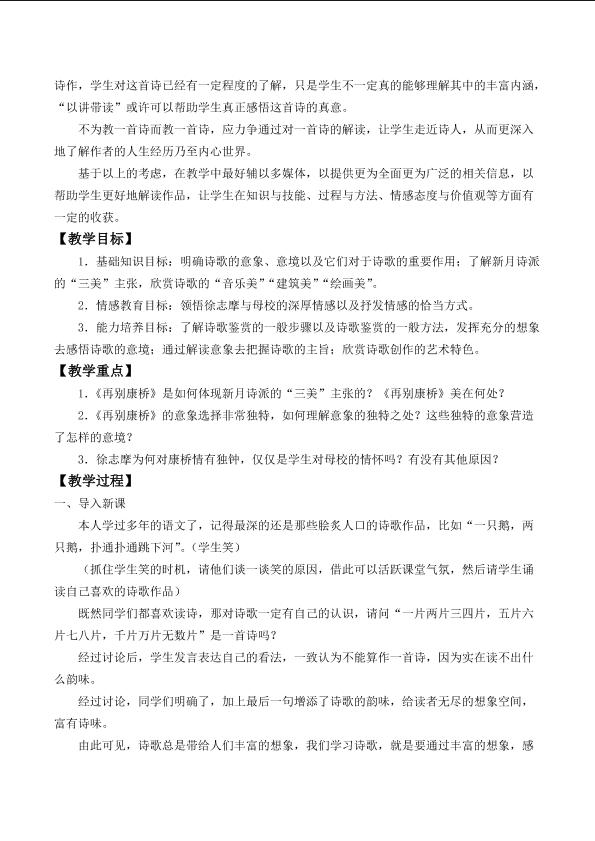 诗作，学生对这首诗已经有一定程度的了解，只是学生不一定真的能够理解其中的丰富内涵，“以讲带读”或许可以帮助学生真正感悟这首诗的真意。

不为教一首诗而教一首诗，应力争通过对一首诗的解读，让学生走近诗人，从而更深入地了解作者的人生经历乃至内心世界。

基于以上的考虑，在教学中最好辅以多媒体，以提供更为全面更为广泛的相关信息，以帮助学生更好地解读作品，让学生在知识与技能、过程与方法、情感态度与价值观等方面有一定的收获。

【教学目标】

1.基础知识目标：明确诗歌的意象、意境以及它们对于诗歌的重要作用；了解新月诗派的“三美”主张，欣赏诗歌的“音乐美”“建筑美”“绘画美”。

2.情感教育目标：领悟徐志摩与母校的深厚情感以及抒发情感的恰当方式。

3.能力培养目标：了解诗歌鉴赏的一般步骤以及诗歌鉴赏的一般方法，发挥充分的想象去感悟诗歌的意境；通过解读意象去把握诗歌的主旨；欣赏诗歌创作的艺术特色。

【教学重点】

1.《再别康桥》是如何体现新月诗派的“三美”主张的？《再别康桥》美在何处？

2.《再别康桥》的意象选择非常独特，如何理解意象的独特之处？这些独特的意象营造了怎样的意境？

3.徐志摩为何对康桥情有独钟，仅仅是学生对母校的情怀吗？有没有其他原因？

【教学过程】

一、导入新课

本人学过多年的语文了，记得最深的还是那些脍炙人口的诗歌作品，比如“一只鹅，两只鹅，扑通扑通跳下河”。（学生笑）

（抓住学生笑的时机，请他们谈一谈笑的原因，借此可以活跃课堂气氛，然后请学生诵读自己喜欢的诗歌作品）

既然同学们都喜欢读诗，那对诗歌一定有自己的认识，请问“一片两片三四片，五片六片七八片，千片万片无数片”是一首诗吗？

经过讨论后，学生发言表达自己的看法，一致认为不能算作一首诗，因为实在读不出什么韵味。

经过讨论，同学们明确了，加上最后一句增添了诗歌的韵味，给读者无尽的想象空间，富有诗味。

由此可见，诗歌总是带给人们丰富的想象，我们学习诗歌，就是要通过丰富的想象，感